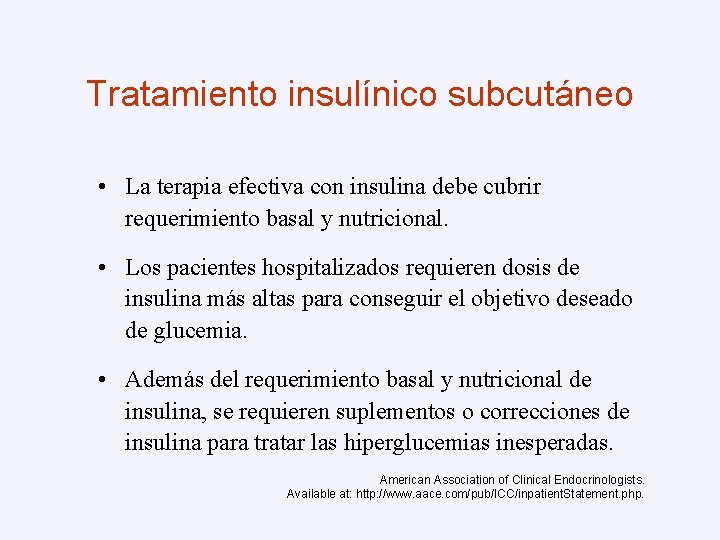 Tratamiento insulínico subcutáneo

• La terapia efectiva con insulina debe cubrir requerimiento basal y nutricional.

• Los pacientes hospitalizados requieren dosis de insulina más altas para conseguir el objetivo deseado de glucemia.

• Además del requerimiento basal y nutricional de insulina, se requieren suplementos o correcciones de insulina para tratar las hiperglucemias inesperadas.

American Association of Clinical Endocrinologists.
Available at: http://www.aace.com/pub/ICC/inpatientStatement.php.